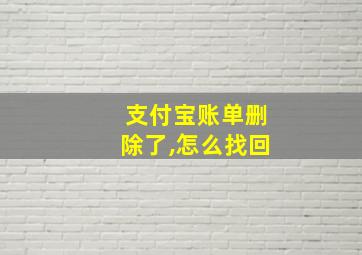 支付宝账单删除了,怎么找回